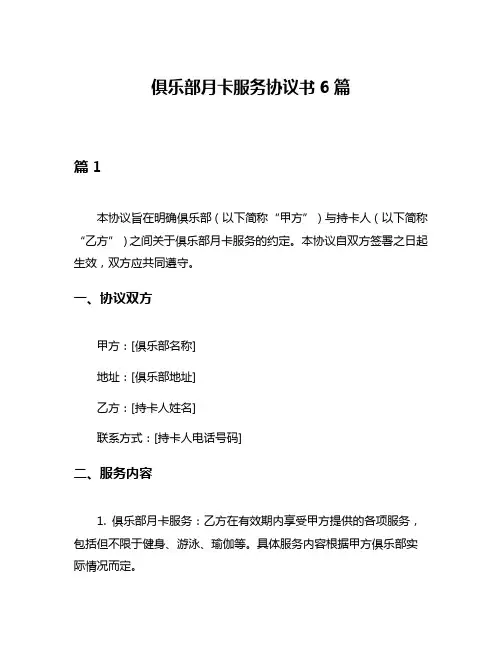 俱乐部月卡服务协议书 6 篇

篇 1

本协议旨在明确俱乐部（以下简称“甲方”）与持卡人（以下简称“乙方”）之间关于俱乐部月卡服务的约定。本协议自双方签署之日起生效，双方应共同遵守。

一、协议双方

甲方：[俱乐部名称]

地址：[俱乐部地址]

乙方：[持卡人姓名]

联系方式：[持卡人电话号码]

二、服务内容

1. 俱乐部月卡服务：乙方在有效期内享受甲方提供的各项服务，包括但不限于健身、游泳、瑜伽等。具体服务内容根据甲方俱乐部实际情况而定。